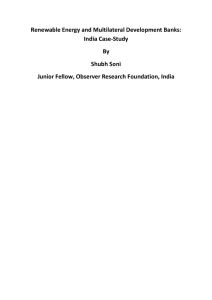 Renewable Energy and Multilateral Development Banks: India Case-Study

By

Shubh Soni

Junior Fellow, Observer Research Foundation, India